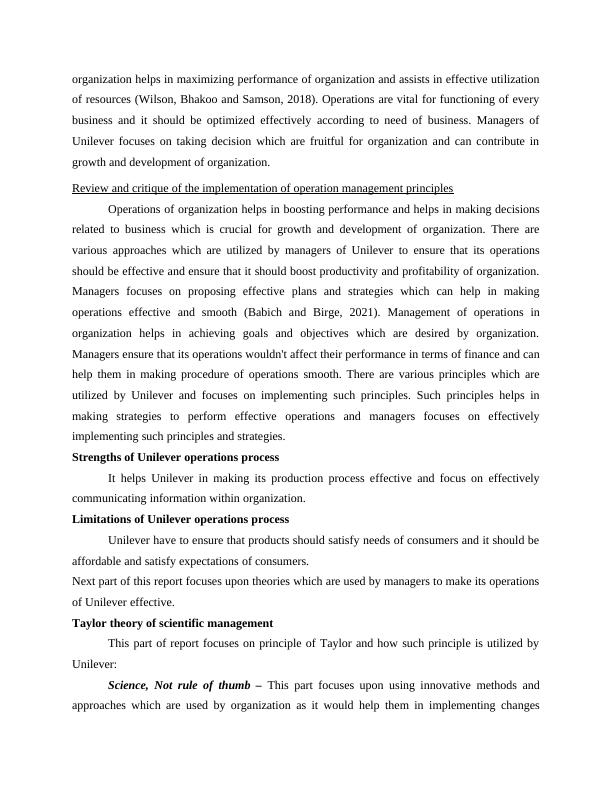 organization helps in maximizing performance of organization and assists in effective utilization of resources (Wilson, Bhakoo and Samson, 2018). Operations are vital for functioning of every business and it should be optimized effectively according to need of business. Managers of Unilever focuses on taking decision which are fruitful for organization and can contribute in growth and development of organization.

Review and critique of the implementation of operation management principles

Operations of organization helps in boosting performance and helps in making decisions related to business which is crucial for growth and development of organization. There are various approaches which are utilized by managers of Unilever to ensure that its operations should be effective and ensure that it should boost productivity and profitability of organization. Managers focuses on proposing effective plans and strategies which can help in making operations effective and smooth (Babich and Birge, 2021). Management of operations in organization helps in achieving goals and objectives which are desired by organization. Managers ensure that its operations wouldn't affect their performance in terms of finance and can help them in making procedure of operations smooth. There are various principles which are utilized by Unilever and focuses on implementing such principles. Such principles helps in making strategies to perform effective operations and managers focuses on effectively implementing such principles and strategies.

Strengths of Unilever operations process

It helps Unilever in making its production process effective and focus on effectively communicating information within organization.

Limitations of Unilever operations process

Unilever have to ensure that products should satisfy needs of consumers and it should be affordable and satisfy expectations of consumers.

Next part of this report focuses upon theories which are used by managers to make its operations of Unilever effective.

Taylor theory of scientific management

This part of report focuses on principle of Taylor and how such principle is utilized by Unilever:

Science, Not rule of thumb – This part focuses upon using innovative methods and approaches which are used by organization as it would help them in implementing changes